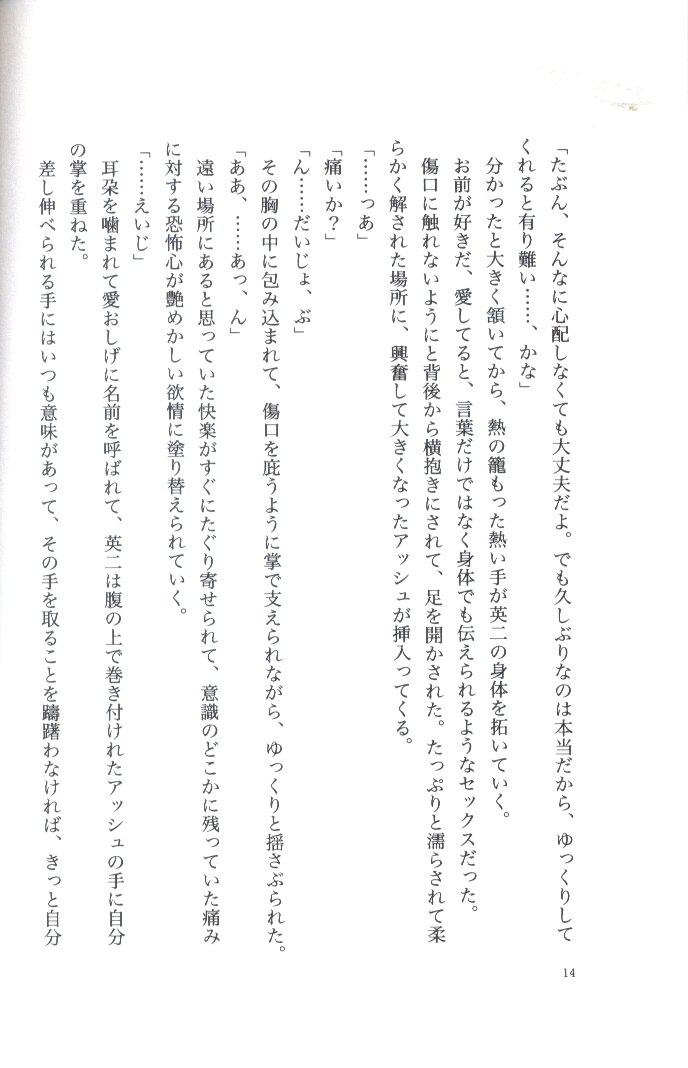 「たぶん、そんなに心配しなくても大丈夫だよ。でも久しぶりなのは本当だから、ゆっくりしてくれると有り難い……、かな」

分かったと大きく頷いてから、熱の籠もった熱い手が英二の身体を拓いていく。

お前が好きだ、愛してると、言葉だけではなく身体でも伝えられるようなセックスだった。

傷口に触れないようにと背後から横抱きにされて、足を開かされた。たっぷりと濡らされて柔らかく解された場所に、興奮して大きくなったアッシュが挿入ってくる。

「……っあ」

「痛いか?」

「ん……だいじょ、ぶ」

その胸の中に包み込まれて、傷口を庇うように掌で支えられながら、ゆっくりと揺さぶられた。

「ああ、……あっ、ん」

遠い場所にあると思っていた快楽がすぐにたぐり寄せられて、意識のどこかに残っていた痛みに対する恐怖心が艶めかしい欲情に塗り替えられていく。

「……えいじ」

耳朶を噛まれて愛おしげに名前を呼ばれて、英二は腹の上で巻き付けれたアッシュの手に自分の掌を重ねた。

差し伸べられる手にはいつも意味があって、その手を取ることを躊躇わなければ、きっと自分

14